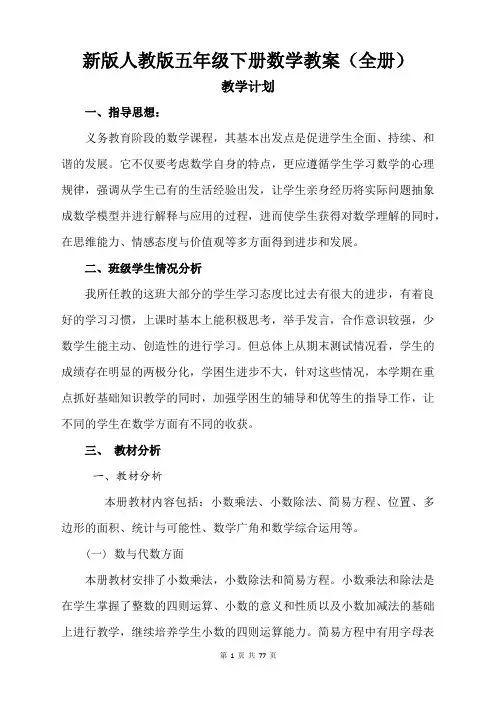 新版人教版五年级下册数学教案（全册）

教学计划

一、指导思想：

义务教育阶段的数学课程，其基本出发点是促进学生全面、持续、和谐的发展。它不仅要考虑数学自身的特点，更应遵循学生学习数学的心理规律，强调从学生已有的生活经验出发，让学生亲身经历将实际问题抽象成数学模型并进行解释与应用的过程，进而使学生获得对数学理解的同时，在思维能力、情感态度与价值观等多方面得到进步和发展。

二、班级学生情况分析

我所任教的这班大部分的学生学习态度比过去有很大的进步，有着良好的学习习惯，上课时基本上能积极思考，举手发言，合作意识较强，少数学生能主动、创造性的进行学习。但总体上从期末测试情况看，学生的成绩存在明显的两极分化，学困生进步不大，针对这些情况，本学期在重点抓好基础知识教学的同时，加强学困生的辅导和优等生的指导工作，让不同的学生在数学方面有不同的收获。

三、 教材分析

一、教材分析

本册教材内容包括：小数乘法、小数除法、简易方程、位置、多边形的面积、统计与可能性、数学广角和数学综合运用等。

（一） 数与代数方面

本册教材安排了小数乘法，小数除法和简易方程。小数乘法和除法是在学生掌握了整数的四则运算、小数的意义和性质以及小数加减法的基础上进行教学，继续培养学生小数的四则运算能力。简易方程中有用字母表

第 1 页 共 77 页